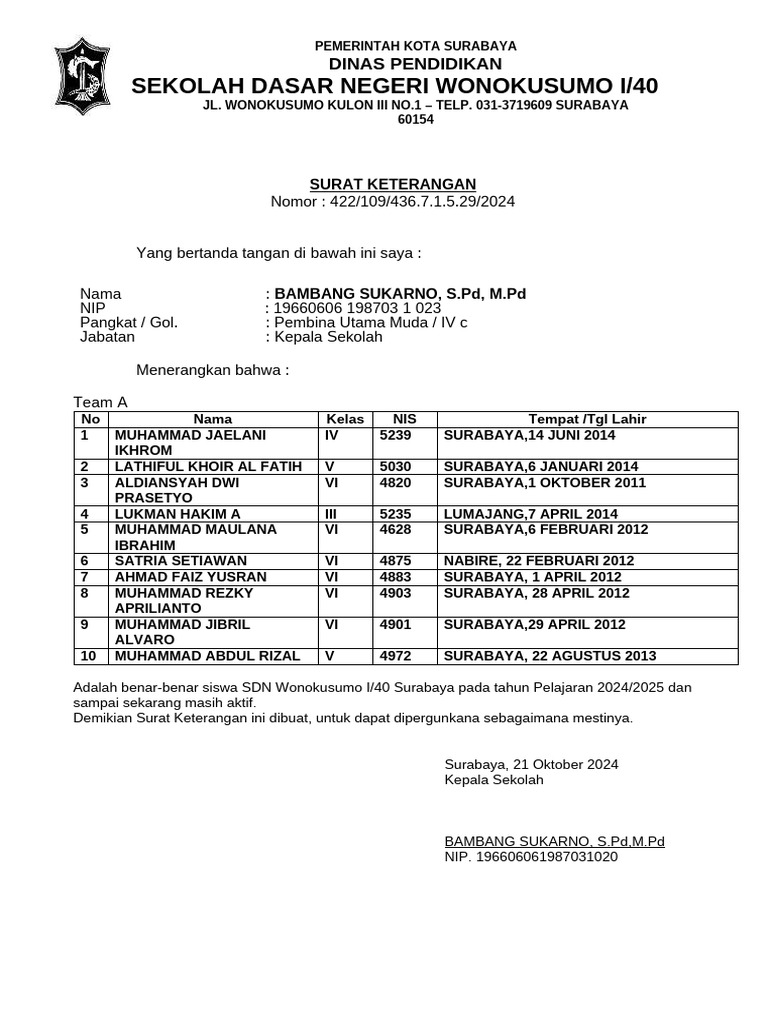 PEMERINTAH KOTA SURABAYA
DINAS PENDIDIKAN
SEKOLAH DASAR NEGERI WONOKUSUMO I/40
JL. WONOKUSUMO KULON III NO.1 – TELP. 031-3719609 SURABAYA
60154

SURAT KETERANGAN
Nomor : 422/109/436.7.1.5.29/2024

Yang bertanda tangan di bawah ini saya :

Nama : BAMBANG SUKARNO, S.Pd, M.Pd
NIP : 19660606 198703 1 023
Pangkat / Gol. : Pembina Utama Muda / IV c
Jabatan : Kepala Sekolah

Menerangkan bahwa :

Team A

| No | Nama | Kelas | NIS | Tempat /Tgl Lahir |
|---|---|---|---|---|
| 1 | MUHAMMAD JAELANI IKHROM | IV | 5239 | SURABAYA,14 JUNI 2014 |
| 2 | LATHIFUL KHOIR AL FATIH | V | 5030 | SURABAYA,6 JANUARI 2014 |
| 3 | ALDIANSYAH DWI PRASETYO | VI | 4820 | SURABAYA,1 OKTOBER 2011 |
| 4 | LUKMAN HAKIM A | III | 5235 | LUMAJANG,7 APRIL 2014 |
| 5 | MUHAMMAD MAULANA IBRAHIM | VI | 4628 | SURABAYA,6 FEBRUARI 2012 |
| 6 | SATRIA SETIAWAN | VI | 4875 | NABIRE, 22 FEBRUARI 2012 |
| 7 | AHMAD FAIZ YUSRAN | VI | 4883 | SURABAYA, 1 APRIL 2012 |
| 8 | MUHAMMAD REZKY APRILIANTO | VI | 4903 | SURABAYA, 28 APRIL 2012 |
| 9 | MUHAMMAD JIBRIL ALVARO | VI | 4901 | SURABAYA,29 APRIL 2012 |
| 10 | MUHAMMAD ABDUL RIZAL | V | 4972 | SURABAYA, 22 AGUSTUS 2013 |

Adalah benar-benar siswa SDN Wonokusumo I/40 Surabaya pada tahun Pelajaran 2024/2025 dan sampai sekarang masih aktif.
Demikian Surat Keterangan ini dibuat, untuk dapat dipergunkana sebagaimana mestinya.

Surabaya, 21 Oktober 2024
Kepala Sekolah

BAMBANG SUKARNO, S.Pd,M.Pd
NIP. 196606061987031020